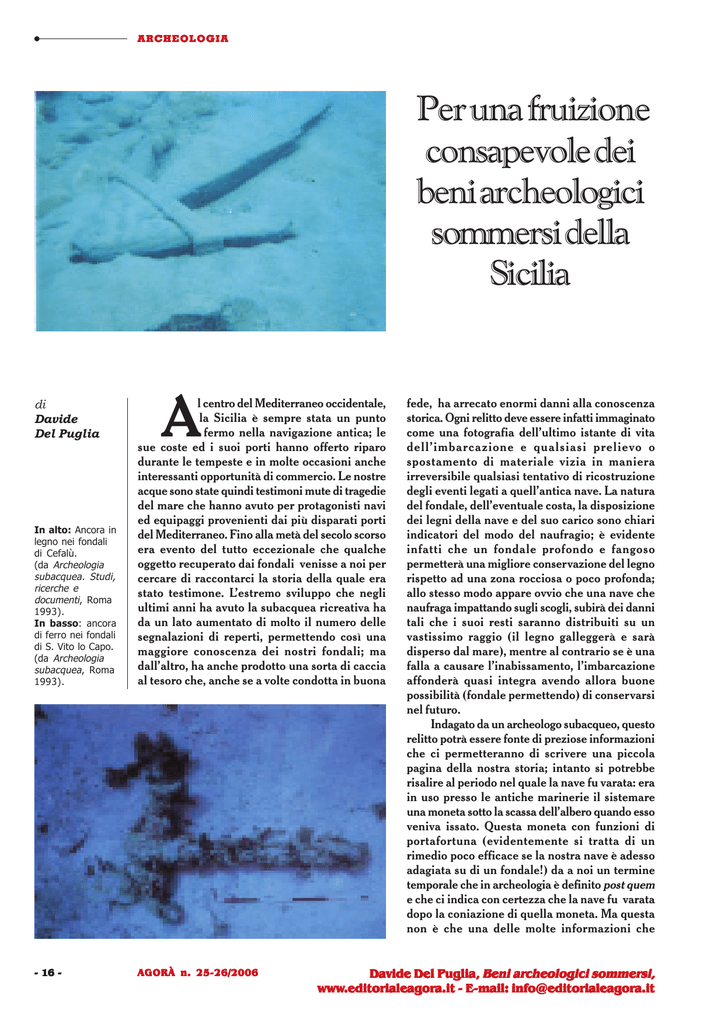 ARCHEOLOGIA

Per una fruizione consapevole dei beni archeologici sommersi della Sicilia

di
Davide
Del Puglia

In alto: Ancora in legno nei fondali di Cefalù.
(da Archeologia subacquea. Studi, ricerche e documenti, Roma 1993).
In basso: ancora di ferro nei fondali di S. Vito lo Capo.
(da Archeologia subacquea, Roma 1993).

Al centro del Mediterraneo occidentale, la Sicilia è sempre stata un punto fermo nella navigazione antica; le sue coste ed i suoi porti hanno offerto riparo durante le tempeste e in molte occasioni anche interessanti opportunità di commercio. Le nostre acque sono state quindi testimoni mute di tragedie del mare che hanno avuto per protagonisti navi ed equipaggi provenienti dai più disparati porti del Mediterraneo. Fino alla metà del secolo scorso era evento del tutto eccezionale che qualche oggetto recuperato dai fondali venisse a noi per cercare di raccontarci la storia della quale era stato testimone. L'estremo sviluppo che negli ultimi anni ha avuto la subacquea ricreativa ha da un lato aumentato di molto il numero delle segnalazioni di reperti, permettendo così una maggiore conoscenza dei nostri fondali; ma dall'altro, ha anche prodotto una sorta di caccia al tesoro che, anche se a volte condotta in buona fede, ha arrecato enormi danni alla conoscenza storica. Ogni relitto deve essere infatti immaginato come una fotografia dell'ultimo istante di vita dell'imbarcazione e qualsiasi prelievo o spostamento di materiale vizia in maniera irreversibile qualsiasi tentativo di ricostruzione degli eventi legati a quell'antica nave. La natura del fondale, dell'eventuale costa, la disposizione dei legni della nave e del suo carico sono chiari indicatori del modo del naufragio; è evidente infatti che un fondale profondo e fangoso permetterà una migliore conservazione del legno rispetto ad una zona rocciosa o poco profonda; allo stesso modo appare ovvio che una nave che naufraga impattando sugli scogli, subirà dei danni tali che i suoi resti saranno distribuiti su un vastissimo raggio (il legno galleggerà e sarà disperso dal mare), mentre al contrario se è una falla a causare l'inabissamento, l'imbarcazione affonderà quasi integra avendo allora buone possibilità (fondale permettendo) di conservarsi nel futuro.

Indagato da un archeologo subacqueo, questo relitto potrà essere fonte di preziose informazioni che ci permetteranno di scrivere una piccola pagina della nostra storia; intanto si potrebbe risalire al periodo nel quale la nave fu varata: era in uso presso le antiche marinerie il sistemare una moneta sotto la scassa dell'albero quando esso veniva issato. Questa moneta con funzioni di portafortuna (evidentemente si tratta di un rimedio poco efficace se la nostra nave è adesso adagiata su di un fondale!) da a noi un termine temporale che in archeologia è definito post quem e che ci indica con certezza che la nave fu varata dopo la coniazione di quella moneta. Ma questa non è che una delle molte informazioni che

- 16 - AGORÀ n. 25-26/2006 Davide Del Puglia, Beni archeologici sommersi,
www.editorialeagora.it - E-mail: info@editorialeagora.it